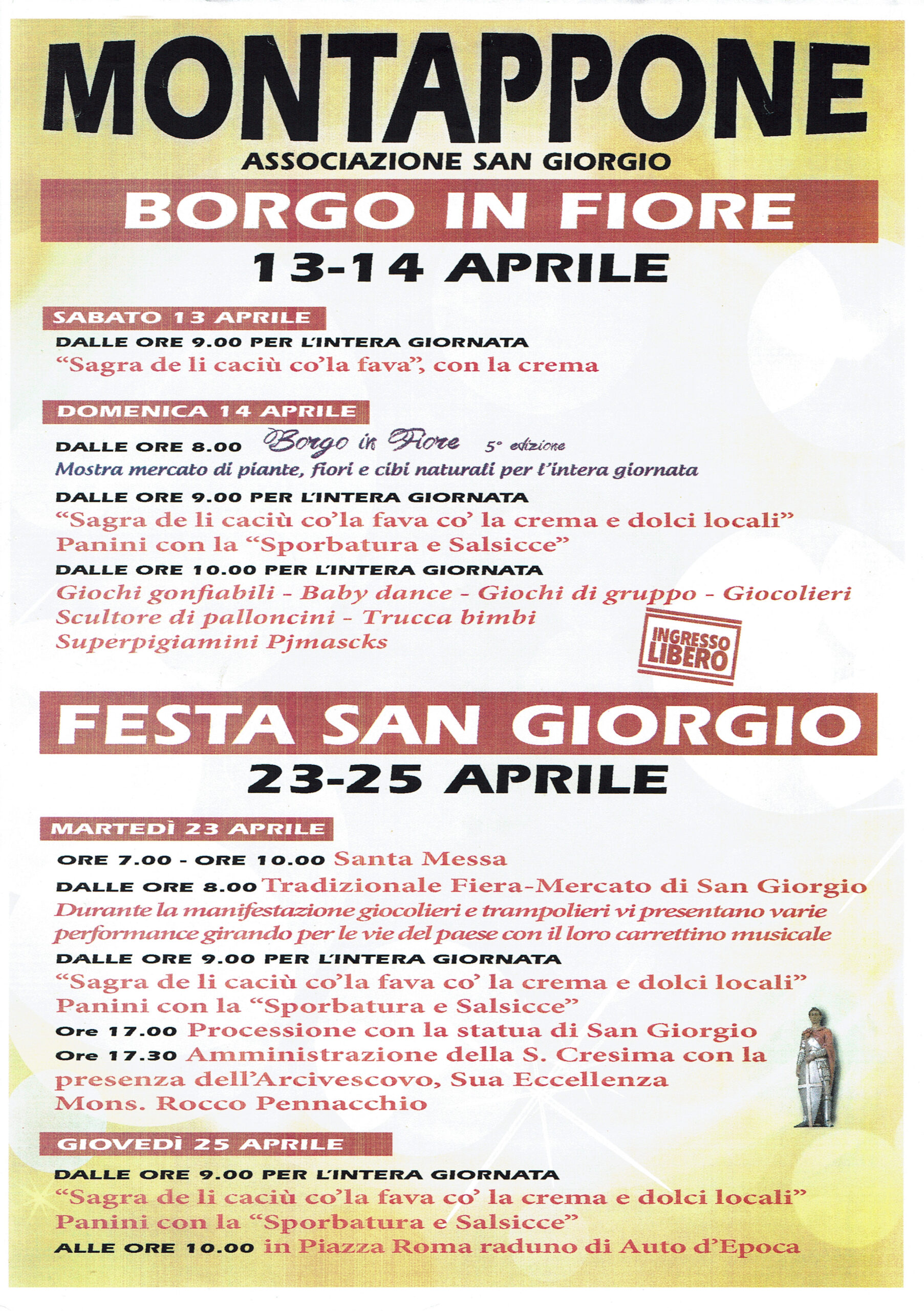 MONTAPPONE

ASSOCIAZIONE SAN GIORGIO

BORGO IN FIORE

13-14 APRILE

SABATO 13 APRILE

DALLE ORE 9.00 PER L'INTERA GIORNATA
"Sagra de li caciù co'la fava", con la crema

DOMENICA 14 APRILE

DALLE ORE 8.00 Borgo in Fiore 5° edizione
Mostra mercato di piante, fiori e cibi naturali per l'intera giornata

DALLE ORE 9.00 PER L'INTERA GIORNATA
"Sagra de li caciù co'la fava co' la crema e dolci locali"
Panini con la "Sporbatura e Salsicce"

DALLE ORE 10.00 PER L'INTERA GIORNATA
Giochi gonfiabili - Baby dance - Giochi di gruppo - Giocolieri
Scultore di palloncini - Trucca bimbi
Superpigiamini Pjmascks

INGRESSO LIBERO

FESTA SAN GIORGIO

23-25 APRILE

MARTEDÌ 23 APRILE

ORE 7.00 - ORE 10.00 Santa Messa
DALLE ORE 8.00 Tradizionale Fiera-Mercato di San Giorgio
Durante la manifestazione giocolieri e trampolieri vi presentano varie performance girando per le vie del paese con il loro carrettino musicale

DALLE ORE 9.00 PER L'INTERA GIORNATA
"Sagra de li caciù co'la fava co' la crema e dolci locali"
Panini con la "Sporbatura e Salsicce"
Ore 17.00 Processione con la statua di San Giorgio
Ore 17.30 Amministrazione della S. Cresima con la presenza dell'Arcivescovo, Sua Eccellenza Mons. Rocco Pennacchio

GIOVEDÌ 25 APRILE

DALLE ORE 9.00 PER L'INTERA GIORNATA
"Sagra de li caciù co'la fava co' la crema e dolci locali"
Panini con la "Sporbatura e Salsicce"
ALLE ORE 10.00 in Piazza Roma raduno di Auto d'Epoca